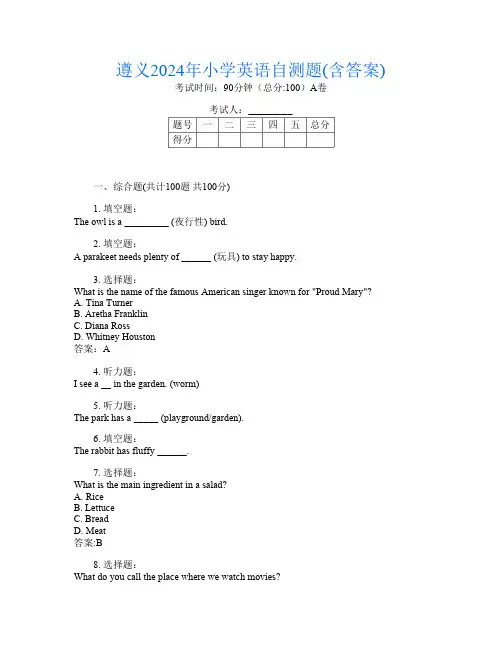 遵义2024年小学英语自测题(含答案)

考试时间：90分钟（总分:100）A卷

考试人：_________

| 题号 | 一 | 二 | 三 | 四 | 五 | 总分 |
|---|---|---|---|---|---|---|
| 得分 | | | | | | |

一、综合题(共计100题 共100分)

1. 填空题：
The owl is a _________ (夜行性) bird.

2. 填空题：
A parakeet needs plenty of ______ (玩具) to stay happy.

3. 选择题：
What is the name of the famous American singer known for "Proud Mary"?
A. Tina Turner
B. Aretha Franklin
C. Diana Ross
D. Whitney Houston
答案：A

4. 听力题：
I see a __ in the garden. (worm)

5. 听力题：
The park has a _____ (playground/garden).

6. 填空题：
The rabbit has fluffy ______.

7. 选择题：
What is the main ingredient in a salad?
A. Rice
B. Lettuce
C. Bread
D. Meat
答案:B

8. 选择题：
What do you call the place where we watch movies?